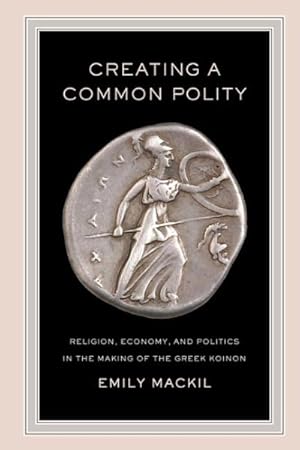 CREATING A COMMON POLITY

ΑΧΑΙΩΝ

RELIGION, ECONOMY, AND POLITICS IN THE MAKING OF THE GREEK KOINON

EMILY MACKIL